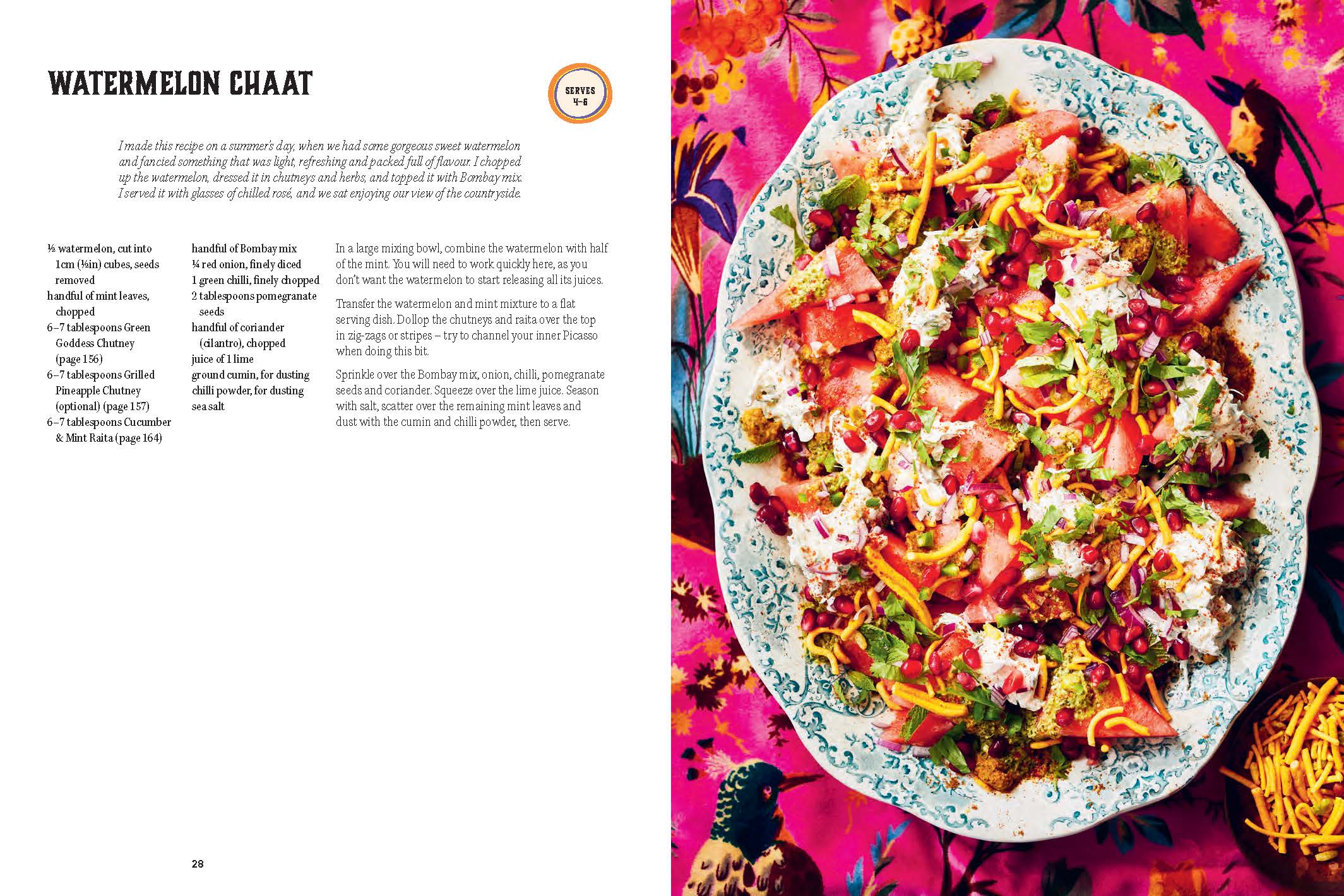 WATERMELON CHAAT

SERVES 4–6

I made this recipe on a summer's day, when we had some gorgeous sweet watermelon and fancied something that was light, refreshing and packed full of flavour. I chopped up the watermelon, dressed it in chutneys and herbs, and topped it with Bombay mix. I served it with glasses of chilled rosé, and we sat enjoying our view of the countryside.

½ watermelon, cut into 1cm (½in) cubes, seeds removed
handful of mint leaves, chopped
6–7 tablespoons Green Goddess Chutney (page 156)
6–7 tablespoons Grilled Pineapple Chutney (optional) (page 157)
6–7 tablespoons Cucumber & Mint Raita (page 164)

handful of Bombay mix
¼ red onion, finely diced
1 green chilli, finely chopped
2 tablespoons pomegranate seeds
handful of coriander (cilantro), chopped
juice of 1 lime
ground cumin, for dusting
chilli powder, for dusting
sea salt

In a large mixing bowl, combine the watermelon with half of the mint. You will need to work quickly here, as you don't want the watermelon to start releasing all its juices.

Transfer the watermelon and mint mixture to a flat serving dish. Dollop the chutneys and raita over the top in zig-zags or stripes – try to channel your inner Picasso when doing this bit.

Sprinkle over the Bombay mix, onion, chilli, pomegranate seeds and coriander. Squeeze over the lime juice. Season with salt, scatter over the remaining mint leaves and dust with the cumin and chilli powder, then serve.

28